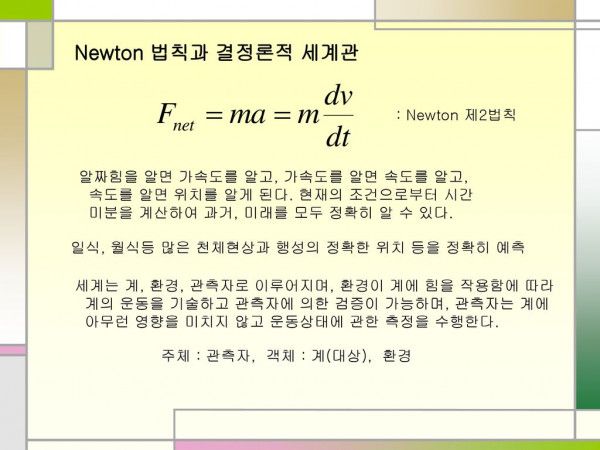 Newton 법칙과 결정론적 세계관

$F_{net} = ma = m\frac{dv}{dt}$ : Newton 제2법칙

알짜힘을 알면 가속도를 알고, 가속도를 알면 속도를 알고, 속도를 알면 위치를 알게 된다. 현재의 조건으로부터 시간 미분을 계산하여 과거, 미래를 모두 정확히 알 수 있다.

일식, 월식등 많은 천체현상과 행성의 정확한 위치 등을 정확히 예측

세계는 계, 환경, 관측자로 이루어지며, 환경이 계에 힘을 작용함에 따라 계의 운동을 기술하고 관측자에 의한 검증이 가능하며, 관측자는 계에 아무런 영향을 미치지 않고 운동상태에 관한 측정을 수행한다.

주체 : 관측자, 객체 : 계(대상), 환경